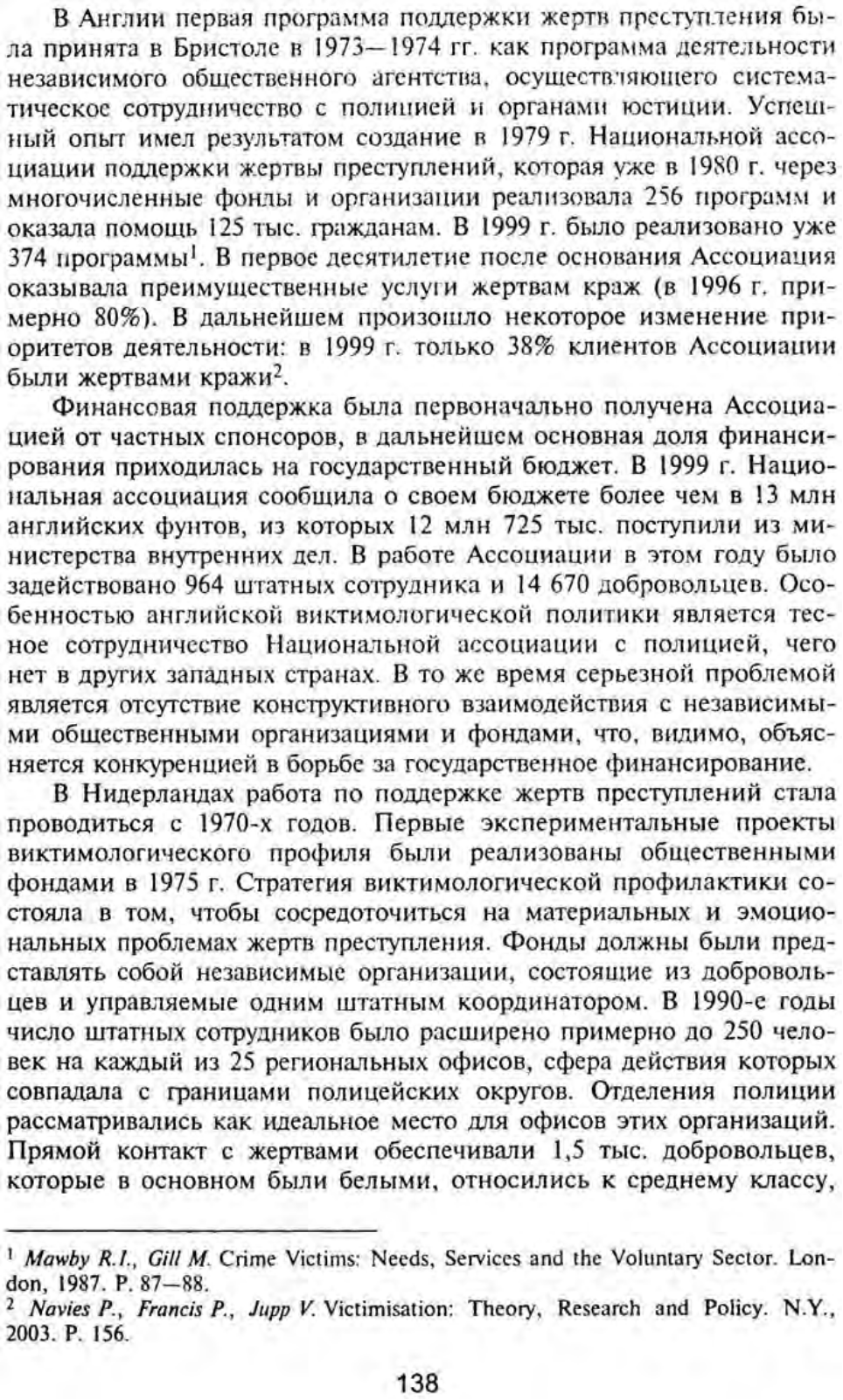 В Англии первая программа поддержки жертв преступления была принята в Бристоле в 1973—1974 гг. как программа деятельности независимого общественного агентства, осуществляющего систематическое сотрудничество с полицией и органами юстиции. Успешный опыт имел результатом создание в 1979 г. Национальной ассоциации поддержки жертвы преступлений, которая уже в 1980 г. через многочисленные фонды и организации реализовала 256 программ и оказала помощь 125 тыс. гражданам. В 1999 г. было реализовано уже 374 программы$^1$. В первое десятилетие после основания Ассоциация оказывала преимущественные услуги жертвам краж (в 1996 г. примерно 80%). В дальнейшем произошло некоторое изменение приоритетов деятельности: в 1999 г. только 38% клиентов Ассоциации были жертвами кражи$^2$.

Финансовая поддержка была первоначально получена Ассоциацией от частных спонсоров, в дальнейшем основная доля финансирования приходилась на государственный бюджет. В 1999 г. Национальная ассоциация сообщила о своем бюджете более чем в 13 млн английских фунтов, из которых 12 млн 725 тыс. поступили из министерства внутренних дел. В работе Ассоциации в этом году было задействовано 964 штатных сотрудника и 14 670 добровольцев. Особенностью английской виктимологической политики является тесное сотрудничество Национальной ассоциации с полицией, чего нет в других западных странах. В то же время серьезной проблемой является отсутствие конструктивного взаимодействия с независимыми общественными организациями и фондами, что, видимо, объясняется конкуренцией в борьбе за государственное финансирование.

В Нидерландах работа по поддержке жертв преступлений стала проводиться с 1970-х годов. Первые экспериментальные проекты виктимологического профиля были реализованы общественными фондами в 1975 г. Стратегия виктимологической профилактики состояла в том, чтобы сосредоточиться на материальных и эмоциональных проблемах жертв преступления. Фонды должны были представлять собой независимые организации, состоящие из добровольцев и управляемые одним штатным координатором. В 1990-е годы число штатных сотрудников было расширено примерно до 250 человек на каждый из 25 региональных офисов, сфера действия которых совпадала с границами полицейских округов. Отделения полиции рассматривались как идеальное место для офисов этих организаций. Прямой контакт с жертвами обеспечивали 1,5 тыс. добровольцев, которые в основном были белыми, относились к среднему классу,

$^1$ Mawby R.I., Gill M. Crime Victims: Needs, Services and the Voluntary Sector. London, 1987. P. 87—88.
$^2$ Navies P., Francis P., Jupp V. Victimisation: Theory, Research and Policy. N.Y., 2003. P. 156.

138